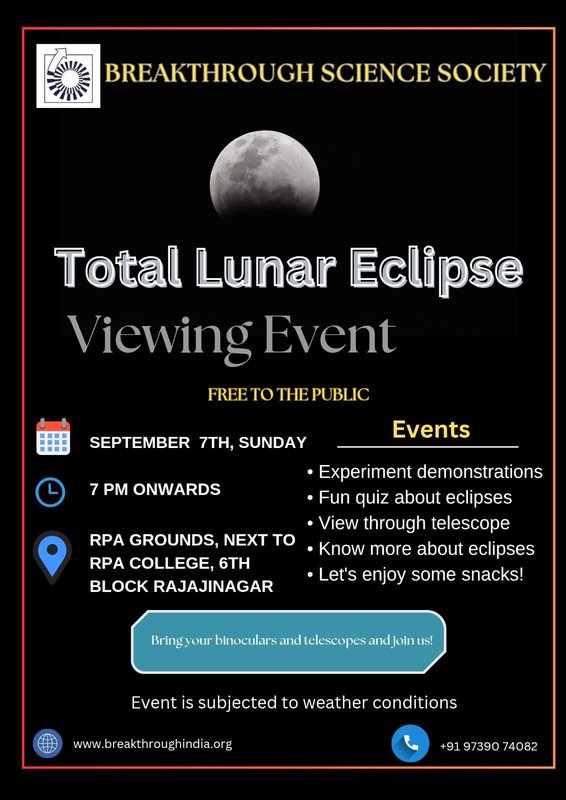 BREAKTHROUGH SCIENCE SOCIETY

Total Lunar Eclipse

Viewing Event

FREE TO THE PUBLIC

SEPTEMBER 7TH, SUNDAY

7 PM ONWARDS

RPA GROUNDS, NEXT TO RPA COLLEGE, 6TH BLOCK RAJAJINAGAR

Events

• Experiment demonstrations
• Fun quiz about eclipses
• View through telescope
• Know more about eclipses
• Let's enjoy some snacks!

Bring your binoculars and telescopes and join us!

Event is subjected to weather conditions

www.breakthroughindia.org

+91 97390 74082